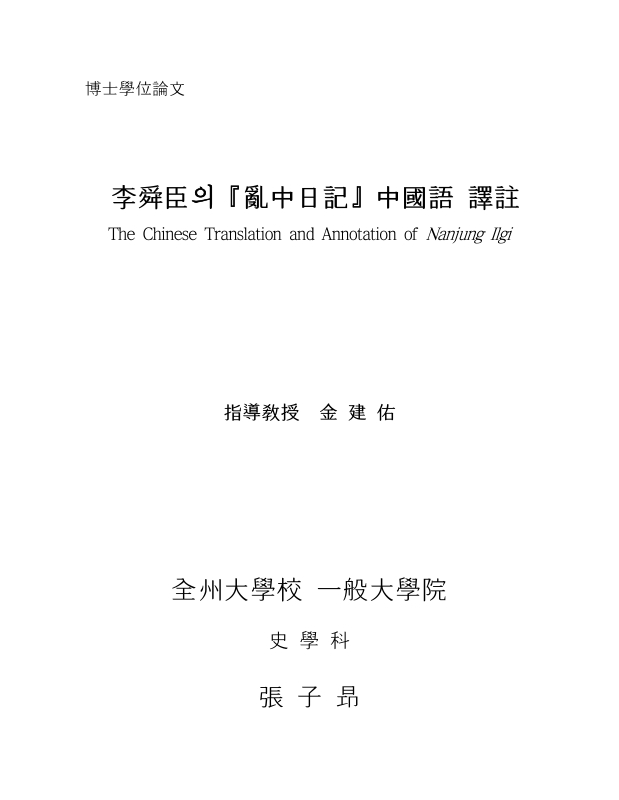 博士學位論文

李舜臣의『亂中日記』中國語 譯註

The Chinese Translation and Annotation of Nanjung Ilgi

指導教授　金 建 佑

全州大學校 一般大學院

史 學 科

張 子 昂